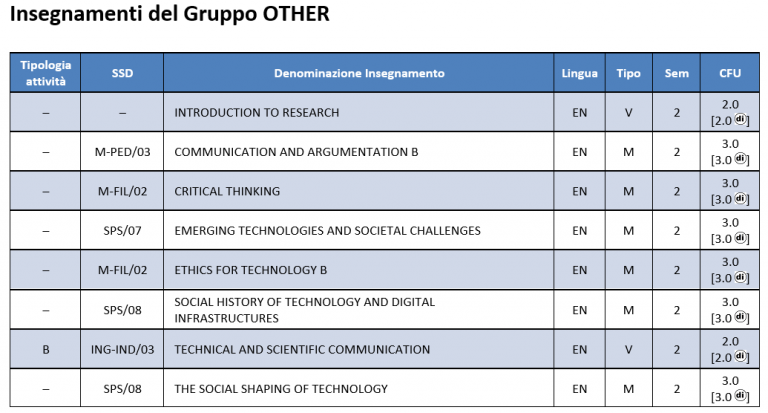 Insegnamenti del Gruppo OTHER

| Tipologia attività | SSD | Denominazione Insegnamento | Lingua | Tipo | Sem | CFU |
|---|---|---|---|---|---|---|
| – | – | INTRODUCTION TO RESEARCH | EN | V | 2 | 2.0 [2.0 di] |
| – | M-PED/03 | COMMUNICATION AND ARGUMENTATION B | EN | M | 2 | 3.0 [3.0 di] |
| – | M-FIL/02 | CRITICAL THINKING | EN | M | 2 | 3.0 [3.0 di] |
| – | SPS/07 | EMERGING TECHNOLOGIES AND SOCIETAL CHALLENGES | EN | M | 2 | 3.0 [3.0 di] |
| – | M-FIL/02 | ETHICS FOR TECHNOLOGY B | EN | M | 2 | 3.0 [3.0 di] |
| – | SPS/08 | SOCIAL HISTORY OF TECHNOLOGY AND DIGITAL INFRASTRUCTURES | EN | M | 2 | 3.0 [3.0 di] |
| B | ING-IND/03 | TECHNICAL AND SCIENTIFIC COMMUNICATION | EN | V | 2 | 2.0 [2.0 di] |
| – | SPS/08 | THE SOCIAL SHAPING OF TECHNOLOGY | EN | M | 2 | 3.0 [3.0 di] |